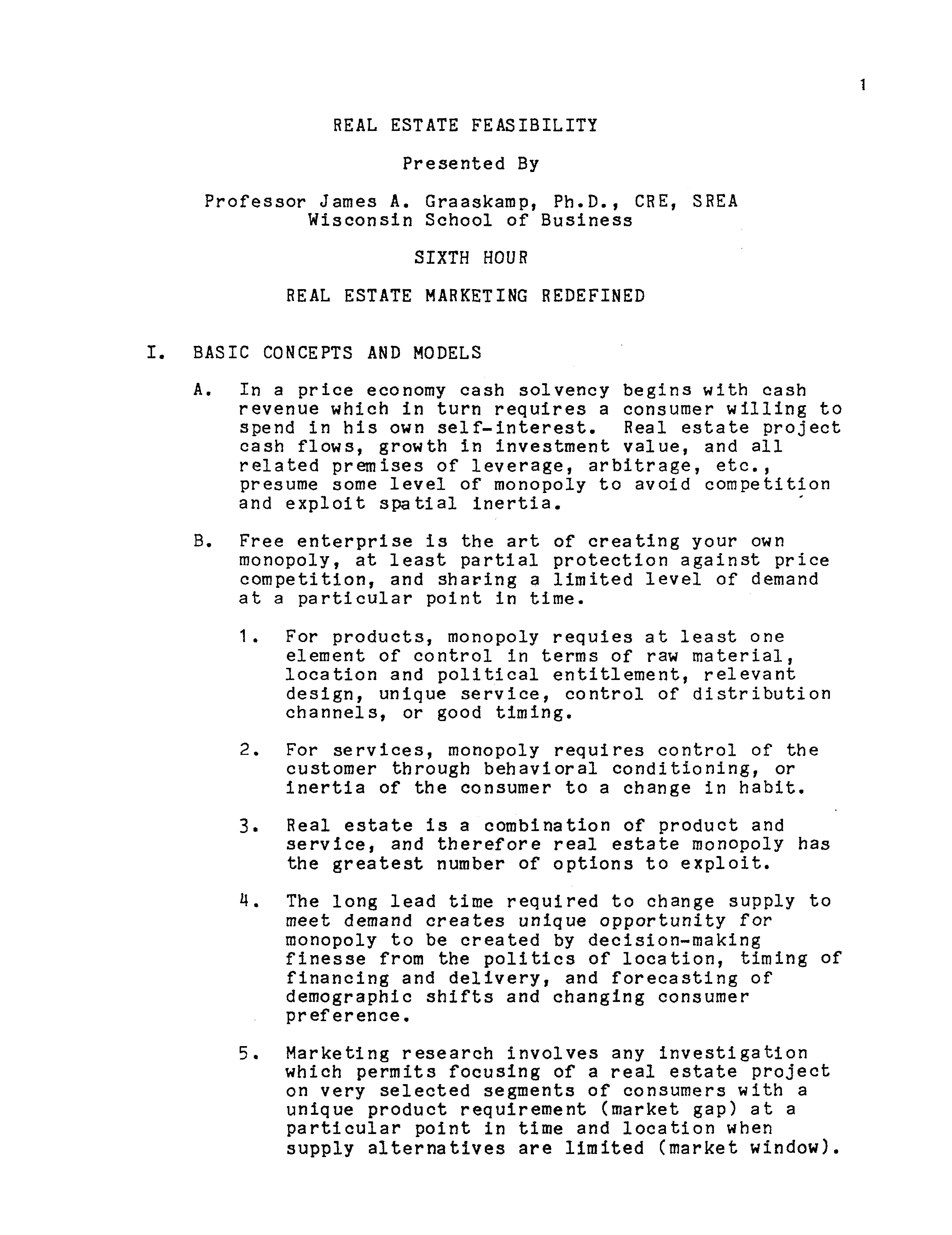 1

REAL ESTATE FEASIBILITY

Presented By

Professor James A. Graaskamp, Ph.D., CRE, SREA
Wisconsin School of Business

SIXTH HOUR

REAL ESTATE MARKETING REDEFINED

I. BASIC CONCEPTS AND MODELS

A. In a price economy cash solvency begins with cash revenue which in turn requires a consumer willing to spend in his own self-interest. Real estate project cash flows, growth in investment value, and all related premises of leverage, arbitrage, etc., presume some level of monopoly to avoid competition and exploit spatial inertia.

B. Free enterprise is the art of creating your own monopoly, at least partial protection against price competition, and sharing a limited level of demand at a particular point in time.

1. For products, monopoly requies at least one element of control in terms of raw material, location and political entitlement, relevant design, unique service, control of distribution channels, or good timing.

2. For services, monopoly requires control of the customer through behavioral conditioning, or inertia of the consumer to a change in habit.

3. Real estate is a combination of product and service, and therefore real estate monopoly has the greatest number of options to exploit.

4. The long lead time required to change supply to meet demand creates unique opportunity for monopoly to be created by decision-making finesse from the politics of location, timing of financing and delivery, and forecasting of demographic shifts and changing consumer preference.

5. Marketing research involves any investigation which permits focusing of a real estate project on very selected segments of consumers with a unique product requirement (market gap) at a particular point in time and location when supply alternatives are limited (market window).